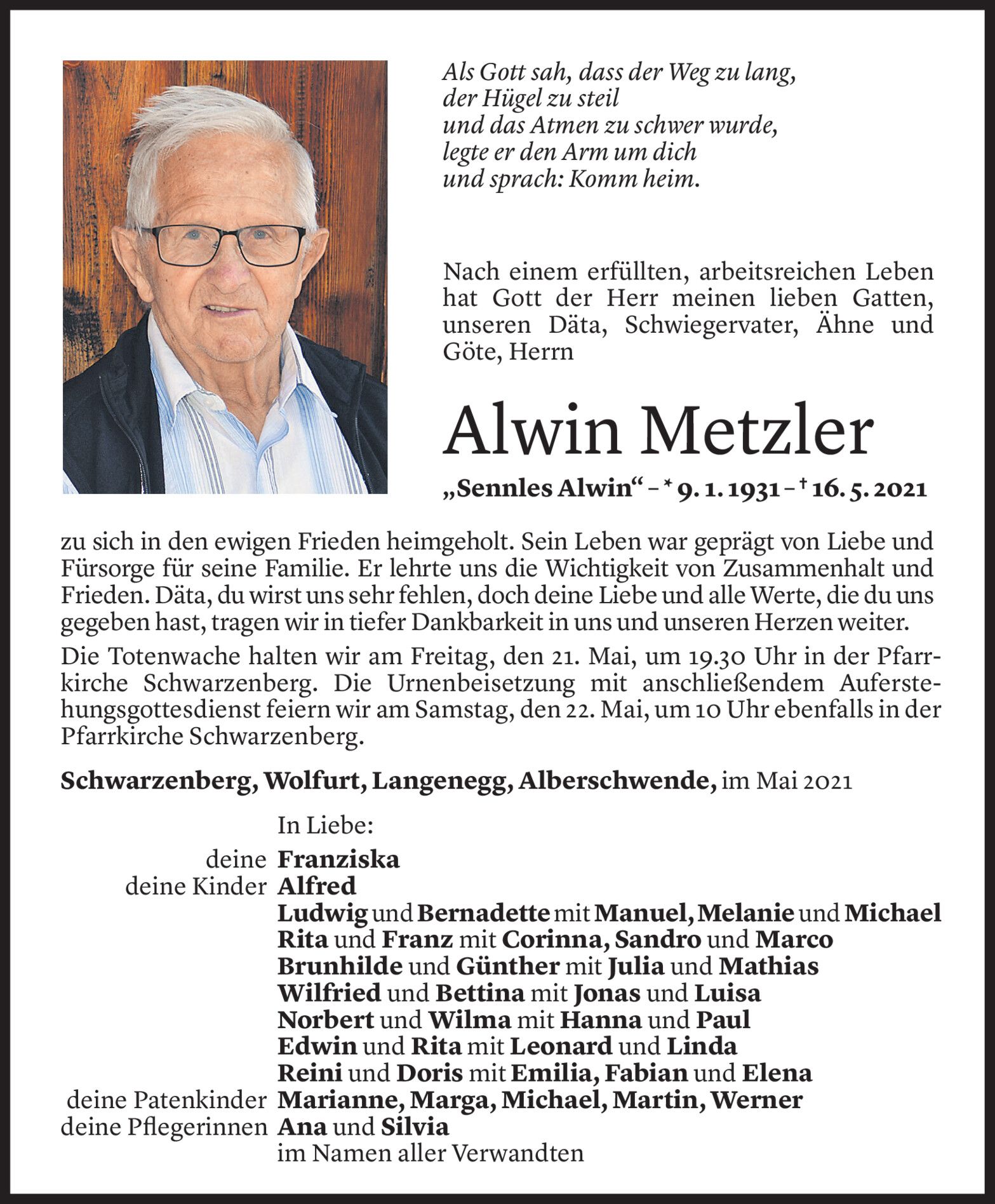 Als Gott sah, dass der Weg zu lang, der Hügel zu steil und das Atmen zu schwer wurde, legte er den Arm um dich und sprach: Komm heim.

Nach einem erfüllten, arbeitsreichen Leben hat Gott der Herr meinen lieben Gatten, unseren Däta, Schwiegervater, Ähne und Göte, Herrn

Alwin Metzler

„Sennles Alwin“ – * 9. 1. 1931 – † 16. 5. 2021

zu sich in den ewigen Frieden heimgeholt. Sein Leben war geprägt von Liebe und Fürsorge für seine Familie. Er lehrte uns die Wichtigkeit von Zusammenhalt und Frieden. Däta, du wirst uns sehr fehlen, doch deine Liebe und alle Werte, die du uns gegeben hast, tragen wir in tiefer Dankbarkeit in uns und unseren Herzen weiter.

Die Totenwache halten wir am Freitag, den 21. Mai, um 19.30 Uhr in der Pfarrkirche Schwarzenberg. Die Urnenbeisetzung mit anschließendem Auferstehungsgottesdienst feiern wir am Samstag, den 22. Mai, um 10 Uhr ebenfalls in der Pfarrkirche Schwarzenberg.

Schwarzenberg, Wolfurt, Langenegg, Alberschwende, im Mai 2021

In Liebe:
deine Franziska
deine Kinder Alfred
Ludwig und Bernadette mit Manuel, Melanie und Michael
Rita und Franz mit Corinna, Sandro und Marco
Brunhilde und Günther mit Julia und Mathias
Wilfried und Bettina mit Jonas und Luisa
Norbert und Wilma mit Hanna und Paul
Edwin und Rita mit Leonard und Linda
Reini und Doris mit Emilia, Fabian und Elena
deine Patenkinder Marianne, Marga, Michael, Martin, Werner
deine Pflegerinnen Ana und Silvia
im Namen aller Verwandten